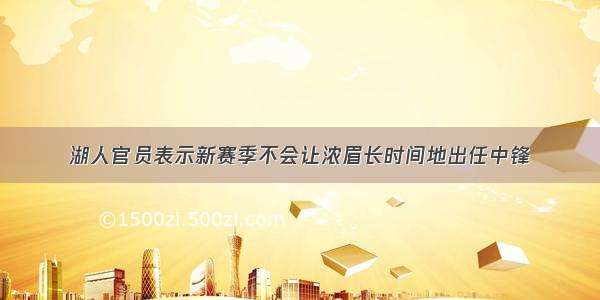 湖人官员表示新赛季不会让浓眉长时间地出任中锋

©1500zi.500zi.com